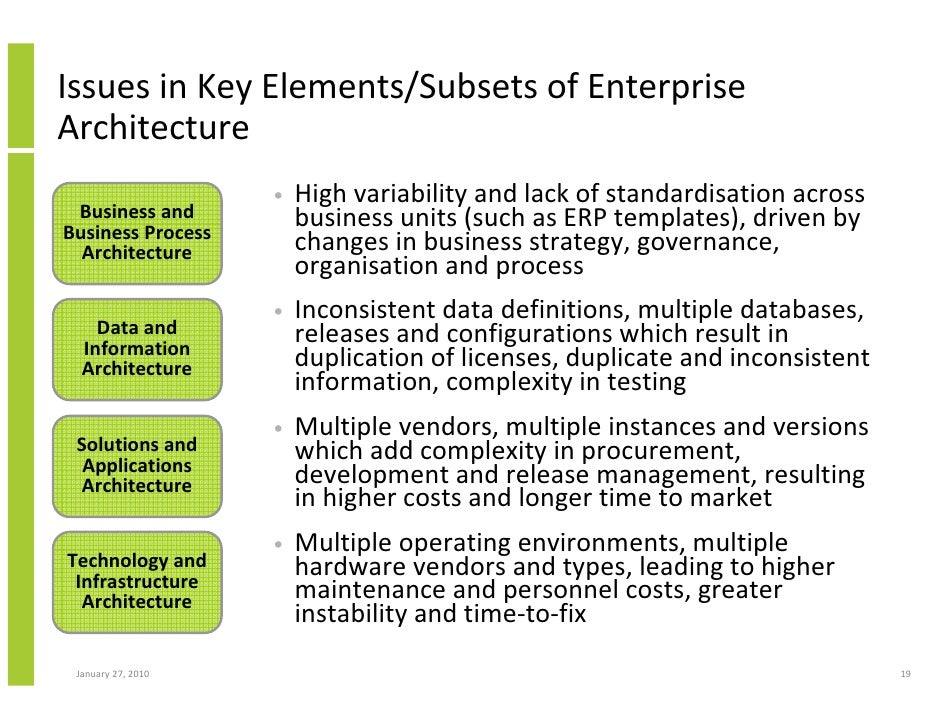 Issues in Key Elements/Subsets of Enterprise Architecture

Business and Business Process Architecture

• High variability and lack of standardisation across business units (such as ERP templates), driven by changes in business strategy, governance, organisation and process

Data and Information Architecture

• Inconsistent data definitions, multiple databases, releases and configurations which result in duplication of licenses, duplicate and inconsistent information, complexity in testing

Solutions and Applications Architecture

• Multiple vendors, multiple instances and versions which add complexity in procurement, development and release management, resulting in higher costs and longer time to market

Technology and Infrastructure Architecture

• Multiple operating environments, multiple hardware vendors and types, leading to higher maintenance and personnel costs, greater instability and time-to-fix

January 27, 2010

19